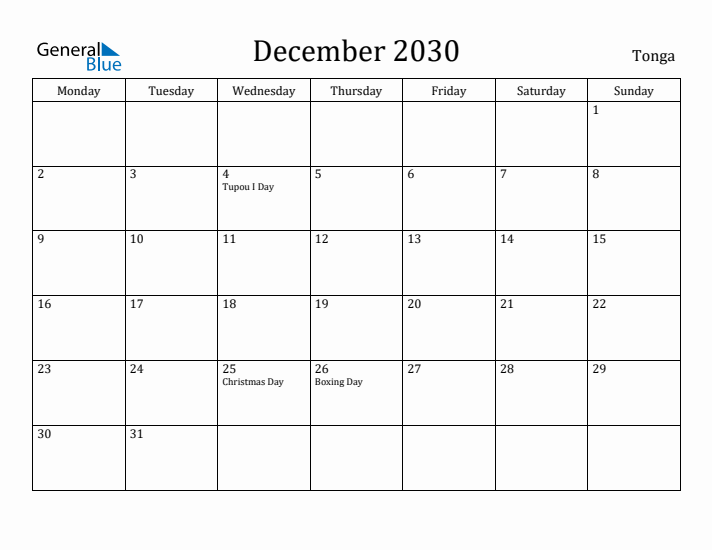 General Blue

December 2030

Tonga

| Monday | Tuesday | Wednesday | Thursday | Friday | Saturday | Sunday |
|---|---|---|---|---|---|---|
| | | | | | | 1 |
| 2 | 3 | 4 Tupou I Day | 5 | 6 | 7 | 8 |
| 9 | 10 | 11 | 12 | 13 | 14 | 15 |
| 16 | 17 | 18 | 19 | 20 | 21 | 22 |
| 23 | 24 | 25 Christmas Day | 26 Boxing Day | 27 | 28 | 29 |
| 30 | 31 | | | | | |